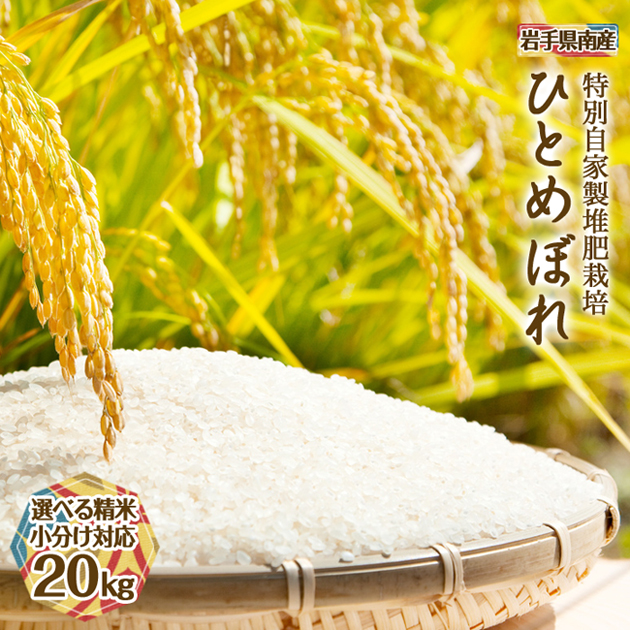 岩手県南産

特別自家製堆肥栽培

ひとめぼれ

選べる精米
小分け対応
20kg